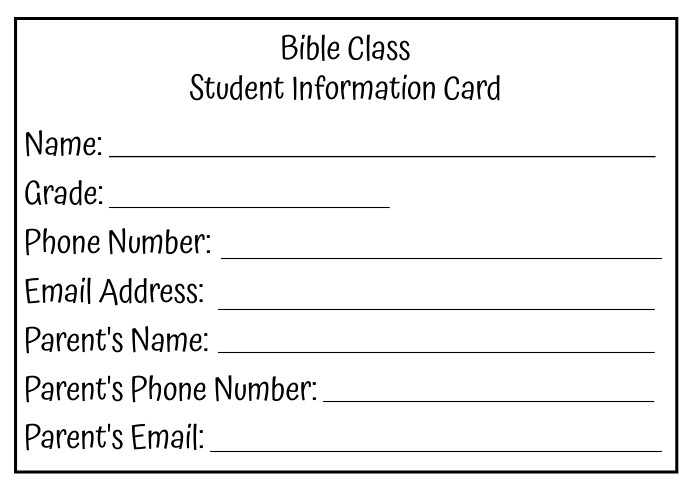 Bible Class
Student Information Card

Name: ____
Grade: ____
Phone Number: ____
Email Address: ____
Parent's Name: ____
Parent's Phone Number: ____
Parent's Email: ____